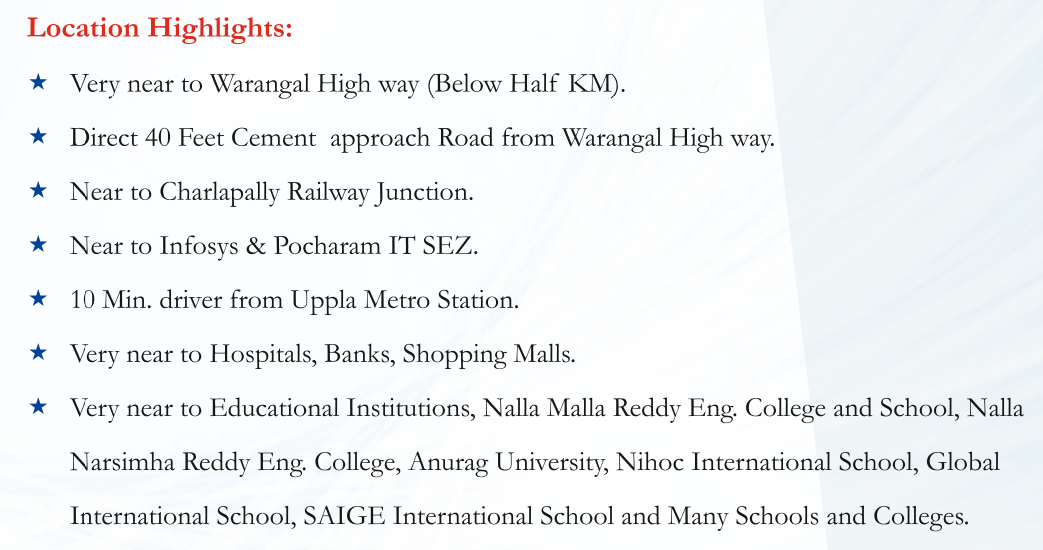 Location Highlights:

★ Very near to Warangal High way (Below Half KM).

★ Direct 40 Feet Cement approach Road from Warangal High way.

★ Near to Charlapally Railway Junction.

★ Near to Infosys & Pocharam IT SEZ.

★ 10 Min. driver from Uppla Metro Station.

★ Very near to Hospitals, Banks, Shopping Malls.

★ Very near to Educational Institutions, Nalla Malla Reddy Eng. College and School, Nalla Narsimha Reddy Eng. College, Anurag University, Nihoc International School, Global International School, SAIGE International School and Many Schools and Colleges.